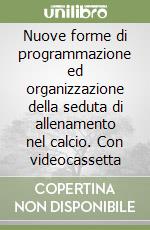 unilibro

Nuove forme di programmazione ed organizzazione della seduta di allenamento nel calcio. Con videocassetta

COPERTINA NON DISPONIBILE